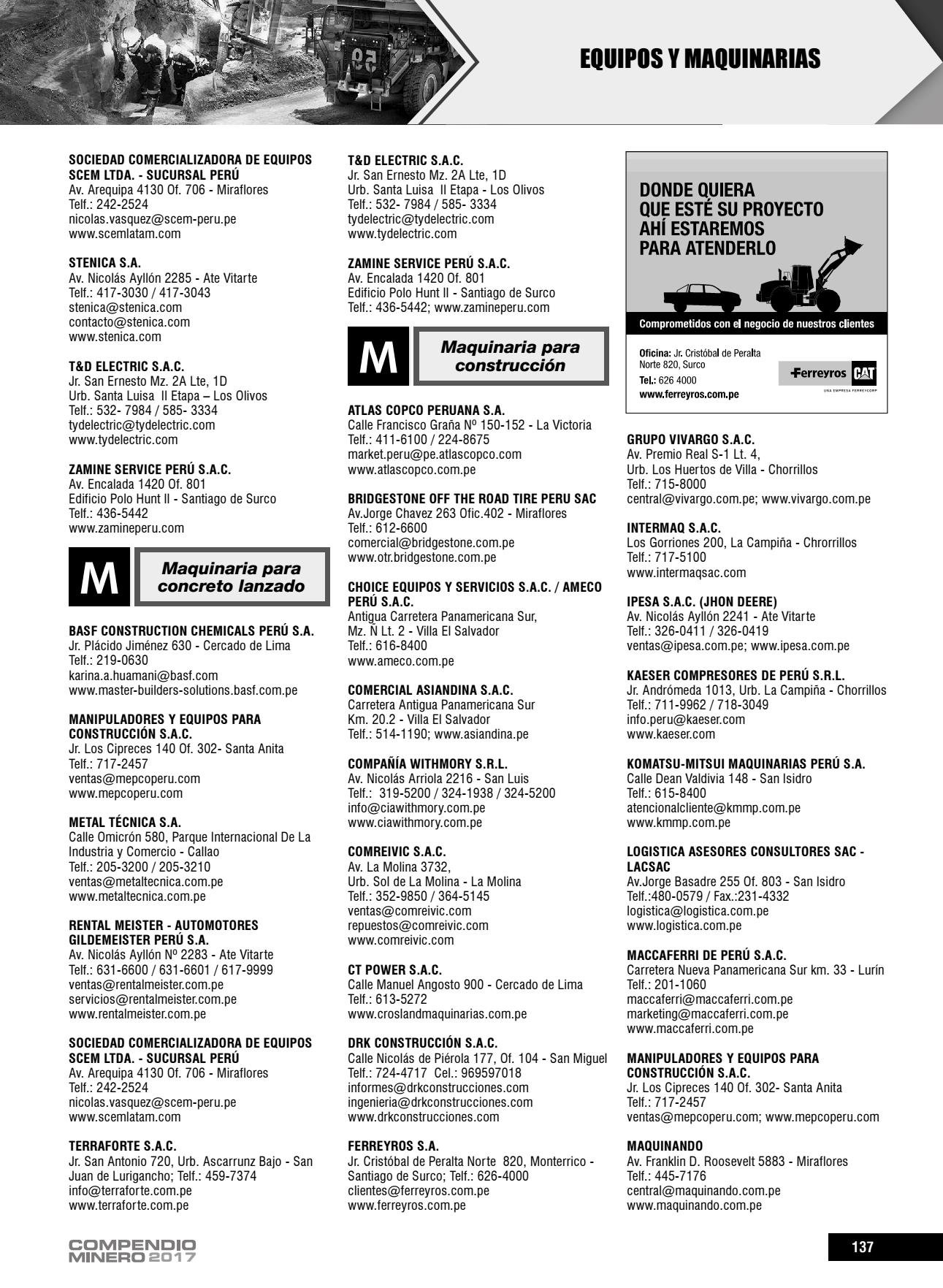 EQUIPOS Y MAQUINARIAS

SOCIEDAD COMERCIALIZADORA DE EQUIPOS SCEM LTDA. - SUCURSAL PERÚ
Av. Arequipa 4130 Of. 706 - Miraflores
Telf.: 242-2524
nicolas.vasquez@scem-peru.pe
www.scemlatam.com

STENICA S.A.
Av. Nicolás Ayllón 2285 - Ate Vitarte
Telf.: 417-3030 / 417-3043
stenica@stenica.com
contacto@stenica.com
www.stenica.com

T&D ELECTRIC S.A.C.
Jr. San Ernesto Mz. 2A Lte, 1D
Urb. Santa Luisa II Etapa – Los Olivos
Telf.: 532- 7984 / 585- 3334
tydelectric@tydelectric.com
www.tydelectric.com

ZAMINE SERVICE PERÚ S.A.C.
Av. Encalada 1420 Of. 801
Edificio Polo Hunt II - Santiago de Surco
Telf.: 436-5442
www.zamineperu.com

M
Maquinaria para concreto lanzado

BASF CONSTRUCTION CHEMICALS PERÚ S.A.
Jr. Plácido Jiménez 630 - Cercado de Lima
Telf.: 219-0630
karina.a.huamani@basf.com
www.master-builders-solutions.basf.com.pe

MANIPULADORES Y EQUIPOS PARA CONSTRUCCIÓN S.A.C.
Jr. Los Cipreces 140 Of. 302- Santa Anita
Telf.: 717-2457
ventas@mepcoperu.com
www.mepcoperu.com

METAL TÉCNICA S.A.
Calle Omicrón 580, Parque Internacional De La Industria y Comercio - Callao
Telf.: 205-3200 / 205-3210
ventas@metaltecnica.com.pe
www.metaltecnica.com.pe

RENTAL MEISTER - AUTOMOTORES GILDEMEISTER PERÚ S.A.
Av. Nicolás Ayllón Nº 2283 - Ate Vitarte
Telf.: 631-6600 / 631-6601 / 617-9999
ventas@rentalmeister.com.pe
servicios@rentalmeister.com.pe
www.rentalmeister.com.pe

SOCIEDAD COMERCIALIZADORA DE EQUIPOS SCEM LTDA. - SUCURSAL PERÚ
Av. Arequipa 4130 Of. 706 - Miraflores
Telf.: 242-2524
nicolas.vasquez@scem-peru.pe
www.scemlatam.com

TERRAFORTE S.A.C.
Jr. San Antonio 720, Urb. Ascarrunz Bajo - San Juan de Lurigancho; Telf.: 459-7374
info@terraforte.com.pe
www.terraforte.com.pe

T&D ELECTRIC S.A.C.
Jr. San Ernesto Mz. 2A Lte, 1D
Urb. Santa Luisa II Etapa - Los Olivos
Telf.: 532- 7984 / 585- 3334
tydelectric@tydelectric.com
www.tydelectric.com

ZAMINE SERVICE PERÚ S.A.C.
Av. Encalada 1420 Of. 801
Edificio Polo Hunt II - Santiago de Surco
Telf.: 436-5442; www.zamineperu.com

M
Maquinaria para construcción

ATLAS COPCO PERUANA S.A.
Calle Francisco Graña Nº 150-152 - La Victoria
Telf.: 411-6100 / 224-8675
market.peru@pe.atlascopco.com
www.atlascopco.com.pe

BRIDGESTONE OFF THE ROAD TIRE PERU SAC
Av.Jorge Chavez 263 Ofic.402 - Miraflores
Telf.: 612-6600
comercial@bridgestone.com.pe
www.otr.bridgestone.com.pe

CHOICE EQUIPOS Y SERVICIOS S.A.C. / AMECO PERÚ S.A.C.
Antigua Carretera Panamericana Sur, Mz. Ñ Lt. 2 - Villa El Salvador
Telf.: 616-8400
www.ameco.com.pe

COMERCIAL ASIANDINA S.A.C.
Carretera Antigua Panamericana Sur Km. 20.2 - Villa El Salvador
Telf.: 514-1190; www.asiandina.pe

COMPAÑÍA WITHMORY S.R.L.
Av. Nicolás Arriola 2216 - San Luis
Telf.: 319-5200 / 324-1938 / 324-5200
info@ciawithmory.com.pe
www.ciawithmory.com.pe

COMREIVIC S.A.C.
Av. La Molina 3732,
Urb. Sol de La Molina - La Molina
Telf.: 352-9850 / 364-5145
ventas@comreivic.com
repuestos@comreivic.com
www.comreivic.com

CT POWER S.A.C.
Calle Manuel Angosto 900 - Cercado de Lima
Telf.: 613-5272
www.croslandmaquinarias.com.pe

DRK CONSTRUCCIÓN S.A.C.
Calle Nicolás de Piérola 177, Of. 104 - San Miguel
Telf.: 724-4717 Cel.: 969597018
informes@drkconstrucciones.com
ingenieria@drkconstrucciones.com
www.drkconstrucciones.com

FERREYROS S.A.
Jr. Cristóbal de Peralta Norte 820, Monterrico - Santiago de Surco; Telf.: 626-4000
clientes@ferreyros.com.pe
www.ferreyros.com.pe

DONDE QUIERA QUE ESTÉ SU PROYECTO AHÍ ESTAREMOS PARA ATENDERLO
Comprometidos con el negocio de nuestros clientes
Oficina: Jr. Cristóbal de Peralta Norte 820, Surco
Tel.: 626 4000
www.ferreyros.com.pe
Ferreyros CAT
UNA EMPRESA FERREYCORP

GRUPO VIVARGO S.A.C.
Av. Premio Real S-1 Lt. 4,
Urb. Los Huertos de Villa - Chorrillos
Telf.: 715-8000
central@vivargo.com.pe; www.vivargo.com.pe

INTERMAQ S.A.C.
Los Gorriones 200, La Campiña - Chrorrillos
Telf.: 717-5100
www.intermaqsac.com

IPESA S.A.C. (JHON DEERE)
Av. Nicolás Ayllón 2241 - Ate Vitarte
Telf.: 326-0411 / 326-0419
ventas@ipesa.com.pe; www.ipesa.com.pe

KAESER COMPRESORES DE PERÚ S.R.L.
Jr. Andrómeda 1013, Urb. La Campiña - Chorrillos
Telf.: 711-9962 / 718-3049
info.peru@kaeser.com
www.kaeser.com

KOMATSU-MITSUI MAQUINARIAS PERÚ S.A.
Calle Dean Valdivia 148 - San Isidro
Telf.: 615-8400
atencionalcliente@kmmp.com.pe
www.kmmp.com.pe

LOGISTICA ASESORES CONSULTORES SAC - LACSAC
Av.Jorge Basadre 255 Of. 803 - San Isidro
Telf.:480-0579 / Fax.:231-4332
logistica@logistica.com.pe
www.logistica.com.pe

MACCAFERRI DE PERÚ S.A.C.
Carretera Nueva Panamericana Sur km. 33 - Lurín
Telf.: 201-1060
maccaferri@maccaferri.com.pe
marketing@maccaferri.com.pe
www.maccaferri.com.pe

MANIPULADORES Y EQUIPOS PARA CONSTRUCCIÓN S.A.C.
Jr. Los Cipreces 140 Of. 302- Santa Anita
Telf.: 717-2457
ventas@mepcoperu.com; www.mepcoperu.com

MAQUINANDO
Av. Franklin D. Roosevelt 5883 - Miraflores
Telf.: 445-7176
central@maquinando.com.pe
www.maquinando.com.pe

COMPENDIO MINERO 2017
137